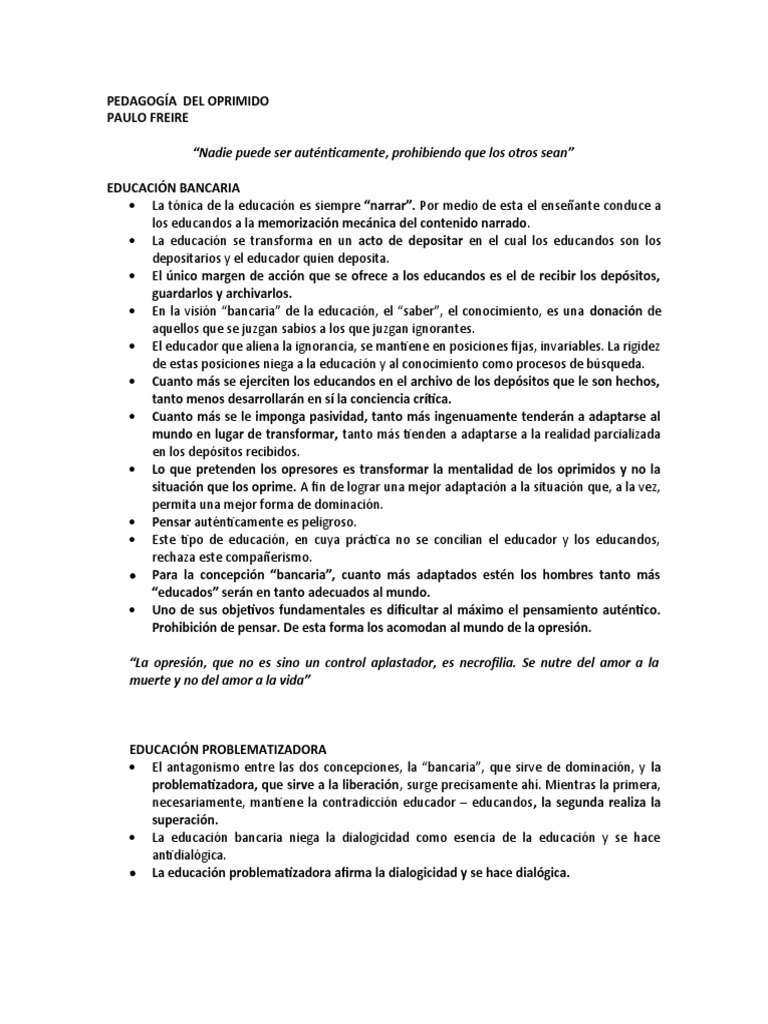 PEDAGOGÍA DEL OPRIMIDO
PAULO FREIRE

"Nadie puede ser auténticamente, prohibiendo que los otros sean"

EDUCACIÓN BANCARIA
• La tónica de la educación es siempre "narrar". Por medio de esta el enseñante conduce a los educandos a la memorización mecánica del contenido narrado.
• La educación se transforma en un acto de depositar en el cual los educandos son los depositarios y el educador quien deposita.
• El único margen de acción que se ofrece a los educandos es el de recibir los depósitos, guardarlos y archivarlos.
• En la visión "bancaria" de la educación, el "saber", el conocimiento, es una donación de aquellos que se juzgan sabios a los que juzgan ignorantes.
• El educador que aliena la ignorancia, se mantiene en posiciones fijas, invariables. La rigidez de estas posiciones niega a la educación y al conocimiento como procesos de búsqueda.
• Cuanto más se ejerciten los educandos en el archivo de los depósitos que le son hechos, tanto menos desarrollarán en sí la conciencia crítica.
• Cuanto más se le imponga pasividad, tanto más ingenuamente tenderán a adaptarse al mundo en lugar de transformar, tanto más tienden a adaptarse a la realidad parcializada en los depósitos recibidos.
• Lo que pretenden los opresores es transformar la mentalidad de los oprimidos y no la situación que los oprime. A fin de lograr una mejor adaptación a la situación que, a la vez, permita una mejor forma de dominación.
• Pensar auténticamente es peligroso.
• Este tipo de educación, en cuya práctica no se concilian el educador y los educandos, rechaza este compañerismo.
• Para la concepción "bancaria", cuanto más adaptados estén los hombres tanto más "educados" serán en tanto adecuados al mundo.
• Uno de sus objetivos fundamentales es dificultar al máximo el pensamiento auténtico. Prohibición de pensar. De esta forma los acomodan al mundo de la opresión.

"La opresión, que no es sino un control aplastador, es necrofilia. Se nutre del amor a la muerte y no del amor a la vida"

EDUCACIÓN PROBLEMATIZADORA
• El antagonismo entre las dos concepciones, la "bancaria", que sirve de dominación, y la problematizadora, que sirve a la liberación, surge precisamente ahí. Mientras la primera, necesariamente, mantiene la contradicción educador – educandos, la segunda realiza la superación.
• La educación bancaria niega la dialogicidad como esencia de la educación y se hace antidialógica.
• La educación problematizadora afirma la dialogicidad y se hace dialógica.